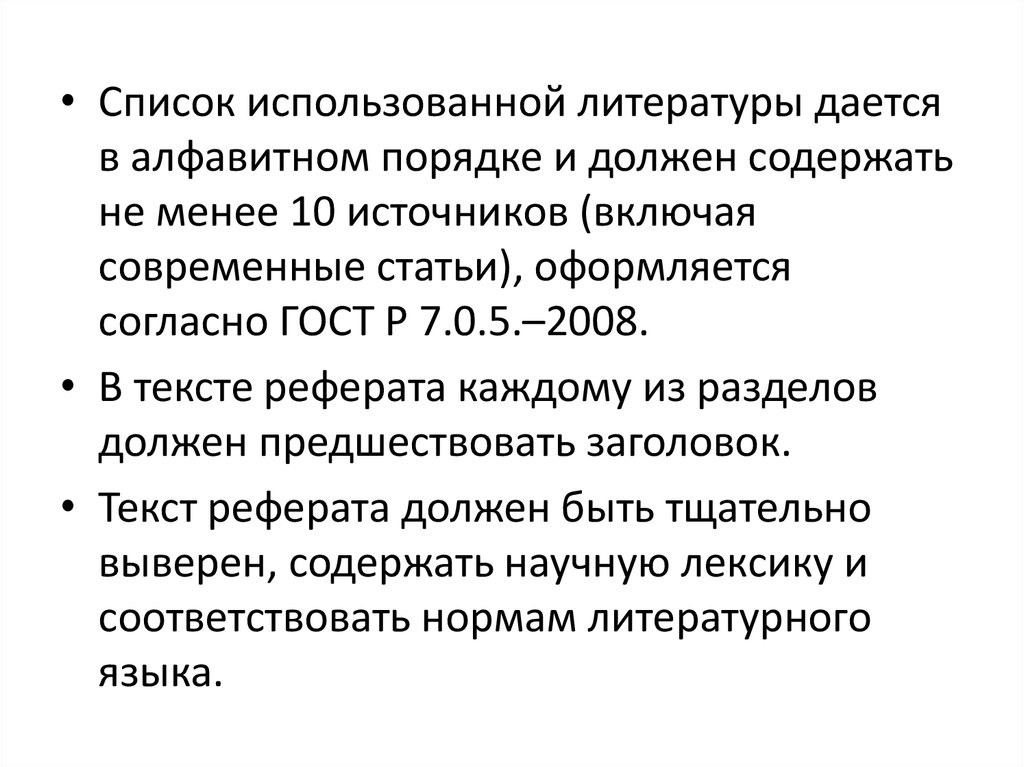 • Список использованной литературы дается в алфавитном порядке и должен содержать не менее 10 источников (включая современные статьи), оформляется согласно ГОСТ Р 7.0.5.–2008.

• В тексте реферата каждому из разделов должен предшествовать заголовок.

• Текст реферата должен быть тщательно выверен, содержать научную лексику и соответствовать нормам литературного языка.